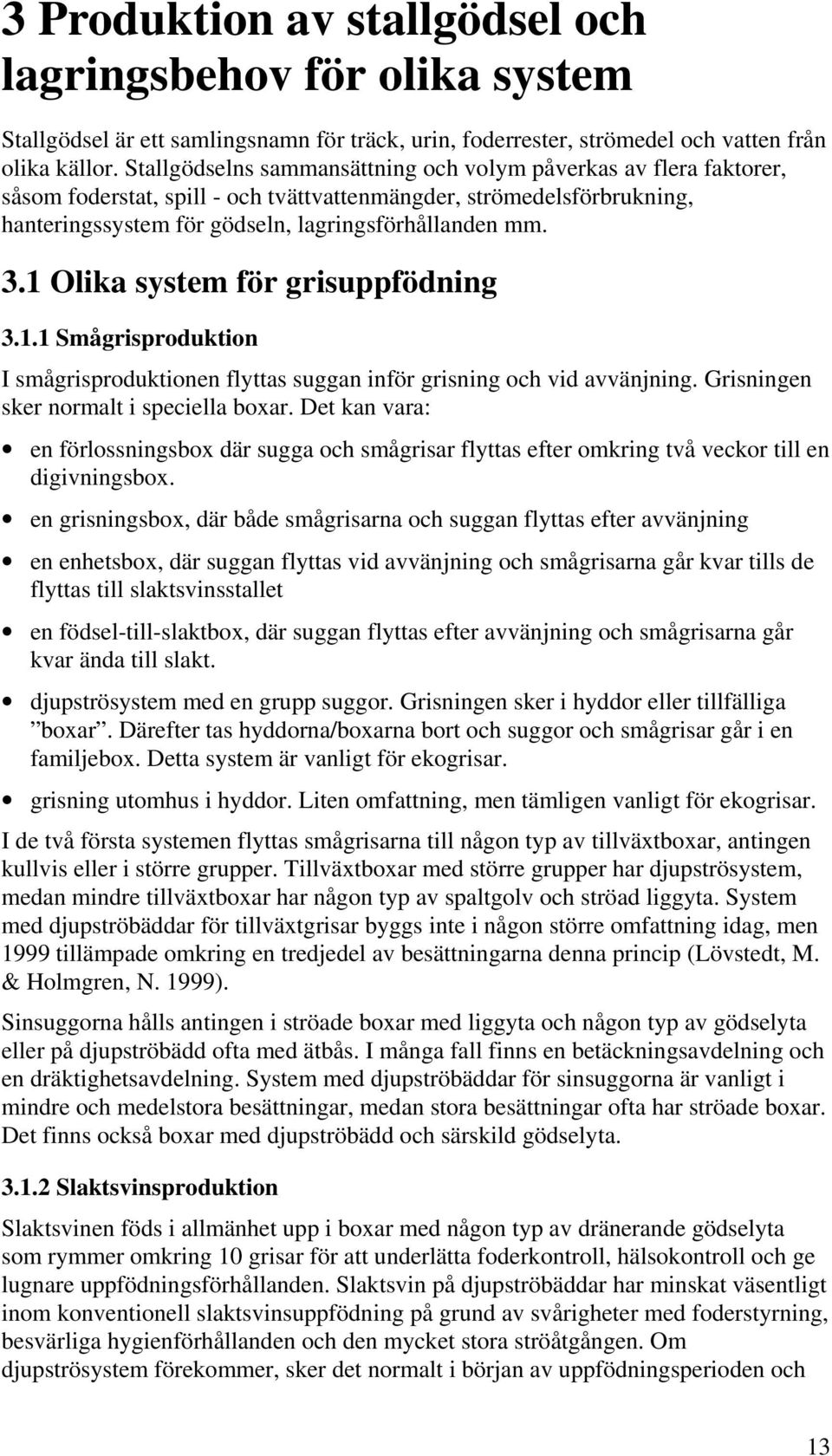 3 Produktion av stallgödsel och lagringsbehov för olika system

Stallgödsel är ett samlingsnamn för träck, urin, foderrester, strömedel och vatten från olika källor. Stallgödselns sammansättning och volym påverkas av flera faktorer, såsom foderstat, spill - och tvättvattenmängder, strömedelsförbrukning, hanteringssystem för gödseln, lagringsförhållanden mm.

3.1 Olika system för grisuppfödning

3.1.1 Smågrisproduktion

I smågrisproduktionen flyttas suggan inför grisning och vid avvänjning. Grisningen sker normalt i speciella boxar. Det kan vara:

• en förlossningsbox där sugga och smågrisar flyttas efter omkring två veckor till en digivningsbox.

• en grisningsbox, där både smågrisarna och suggan flyttas efter avvänjning

• en enhetsbox, där suggan flyttas vid avvänjning och smågrisarna går kvar tills de flyttas till slaktsvinsstallet

• en födsel-till-slaktbox, där suggan flyttas efter avvänjning och smågrisarna går kvar ända till slakt.

• djupströsystem med en grupp suggor. Grisningen sker i hyddor eller tillfälliga ”boxar”. Därefter tas hyddorna/boxarna bort och suggor och smågrisar går i en familjebox. Detta system är vanligt för ekogrisar.

• grisning utomhus i hyddor. Liten omfattning, men tämligen vanligt för ekogrisar.

I de två första systemen flyttas smågrisarna till någon typ av tillväxtboxar, antingen kullvis eller i större grupper. Tillväxtboxar med större grupper har djupströsystem, medan mindre tillväxtboxar har någon typ av spaltgolv och ströad liggyta. System med djupströbäddar för tillväxtgrisar byggs inte i någon större omfattning idag, men 1999 tillämpade omkring en tredjedel av besättningarna denna princip (Lövstedt, M. & Holmgren, N. 1999).

Sinsuggorna hålls antingen i ströade boxar med liggyta och någon typ av gödselyta eller på djupströbädd ofta med ätbås. I många fall finns en betäckningsavdelning och en dräktighetsavdelning. System med djupströbäddar för sinsuggorna är vanligt i mindre och medelstora besättningar, medan stora besättningar ofta har ströade boxar. Det finns också boxar med djupströbädd och särskild gödselyta.

3.1.2 Slaktsvinsproduktion

Slaktsvinen föds i allmänhet upp i boxar med någon typ av dränerande gödselyta som rymmer omkring 10 grisar för att underlätta foderkontroll, hälsokontroll och ge lugnare uppfödningsförhållanden. Slaktsvin på djupströbäddar har minskat väsentligt inom konventionell slaktsvinsuppfödning på grund av svårigheter med foderstyrning, besvärliga hygienförhållanden och den mycket stora ströåtgången. Om djupströsystem förekommer, sker det normalt i början av uppfödningsperioden och

13